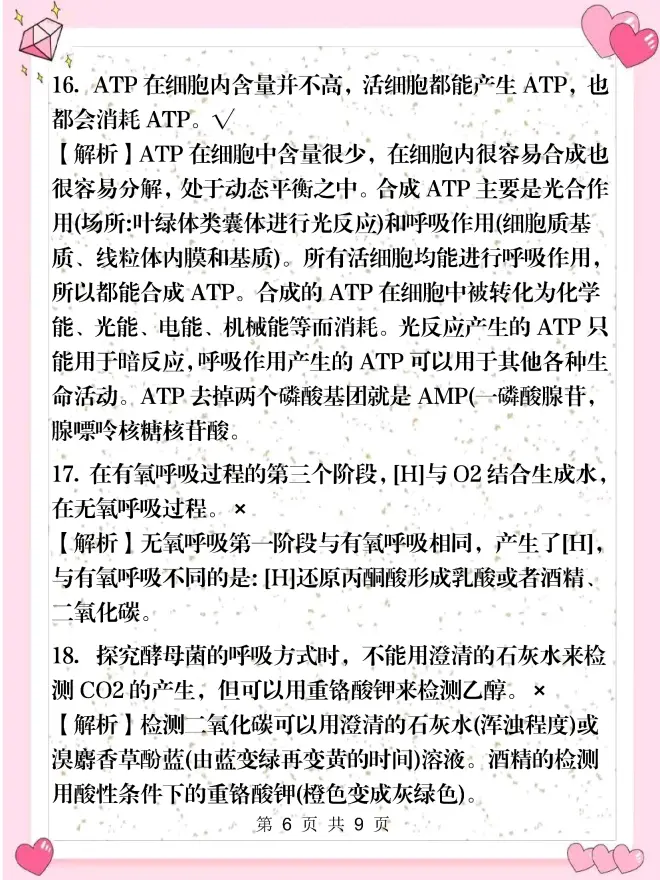 16. ATP 在细胞内含量并不高，活细胞都能产生 ATP，也都会消耗 ATP。√

【解析】ATP 在细胞中含量很少，在细胞内很容易合成也很容易分解，处于动态平衡之中。合成 ATP 主要是光合作用(场所:叶绿体类囊体进行光反应)和呼吸作用(细胞质基质、线粒体内膜和基质)。所有活细胞均能进行呼吸作用，所以都能合成 ATP。合成的 ATP 在细胞中被转化为化学能、光能、电能、机械能等而消耗。光反应产生的 ATP 只能用于暗反应，呼吸作用产生的 ATP 可以用于其他各种生命活动。ATP 去掉两个磷酸基团就是 AMP(一磷酸腺苷，腺嘌呤核糖核苷酸。

17. 在有氧呼吸过程的第三个阶段，[H]与 O2 结合生成水，在无氧呼吸过程。×

【解析】无氧呼吸第一阶段与有氧呼吸相同，产生了[H]，与有氧呼吸不同的是: [H]还原丙酮酸形成乳酸或者酒精、二氧化碳。

18. 探究酵母菌的呼吸方式时，不能用澄清的石灰水来检测 CO2 的产生，但可以用重铬酸钾来检测乙醇。×

【解析】检测二氧化碳可以用澄清的石灰水(浑浊程度)或溴麝香草酚蓝(由蓝变绿再变黄的时间)溶液。酒精的检测用酸性条件下的重铬酸钾(橙色变成灰绿色)。

第 6 页 共 9 页